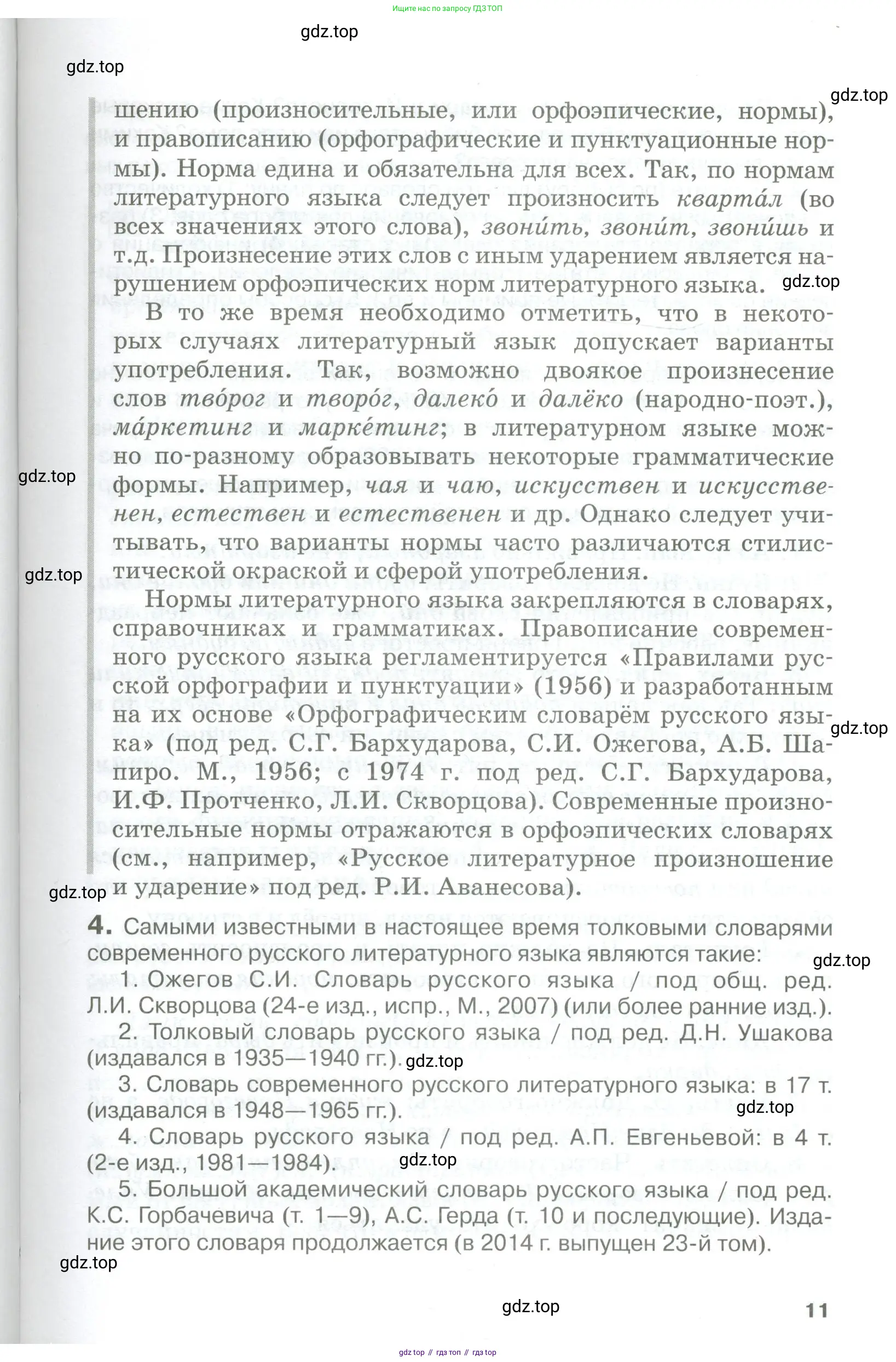 Ищите нас по запросу ГДЗ ТОП

gdz.top

gdz.top

gdz.top

шению (произносительные, или орфоэпические, нормы), и правописанию (орфографические и пунктуационные нормы). Норма едина и обязательна для всех. Так, по нормам литературного языка следует произносить кварта́л (во всех значениях этого слова), звони́ть, звони́т, звони́шь и т.д. Произнесение этих слов с иным ударением является нарушением орфоэпических норм литературного языка.

gdz.top

В то же время необходимо отметить, что в некоторых случаях литературный язык допускает варианты употребления. Так, возможно двоякое произнесение слов тво́рог и творо́г, далеко́ и далёко (народно-поэт.), ма́ркетинг и марке́тинг; в литературном языке можно по-разному образовывать некоторые грамматические формы. Например, чая и чаю, искусствен и искусственен, естествен и естественен и др. Однако следует учитывать, что варианты нормы часто различаются стилистической окраской и сферой употребления.

gdz.top

gdz.top

Нормы литературного языка закрепляются в словарях, справочниках и грамматиках. Правописание современного русского языка регламентируется «Правилами русской орфографии и пунктуации» (1956) и разработанным на их основе «Орфографическим словарём русского языка» (под ред. С.Г. Бархударова, С.И. Ожегова, А.Б. Шапиро. М., 1956; с 1974 г. под ред. С.Г. Бархударова, И.Ф. Протченко, Л.И. Скворцова). Современные произносительные нормы отражаются в орфоэпических словарях (см., например, «Русское литературное произношение и ударение» под ред. Р.И. Аванесова).

gdz.top

gdz.top

4. Самыми известными в настоящее время толковыми словарями современного русского литературного языка являются такие:

gdz.top

1. Ожегов С.И. Словарь русского языка / под общ. ред. Л.И. Скворцова (24-е изд., испр., М., 2007) (или более ранние изд.).

2. Толковый словарь русского языка / под ред. Д.Н. Ушакова (издавался в 1935—1940 гг.). gdz.top

3. Словарь современного русского литературного языка: в 17 т. (издавался в 1948—1965 гг.).

gdz.top

4. Словарь русского языка / под ред. А.П. Евгеньевой: в 4 т. (2-е изд., 1981—1984). gdz.top

5. Большой академический словарь русского языка / под ред. К.С. Горбачевича (т. 1—9), А.С. Герда (т. 10 и последующие). Издание этого словаря продолжается (в 2014 г. выпущен 23-й том).

gdz.top

gdz.top

11

gdz top // гдз топ // гдз top